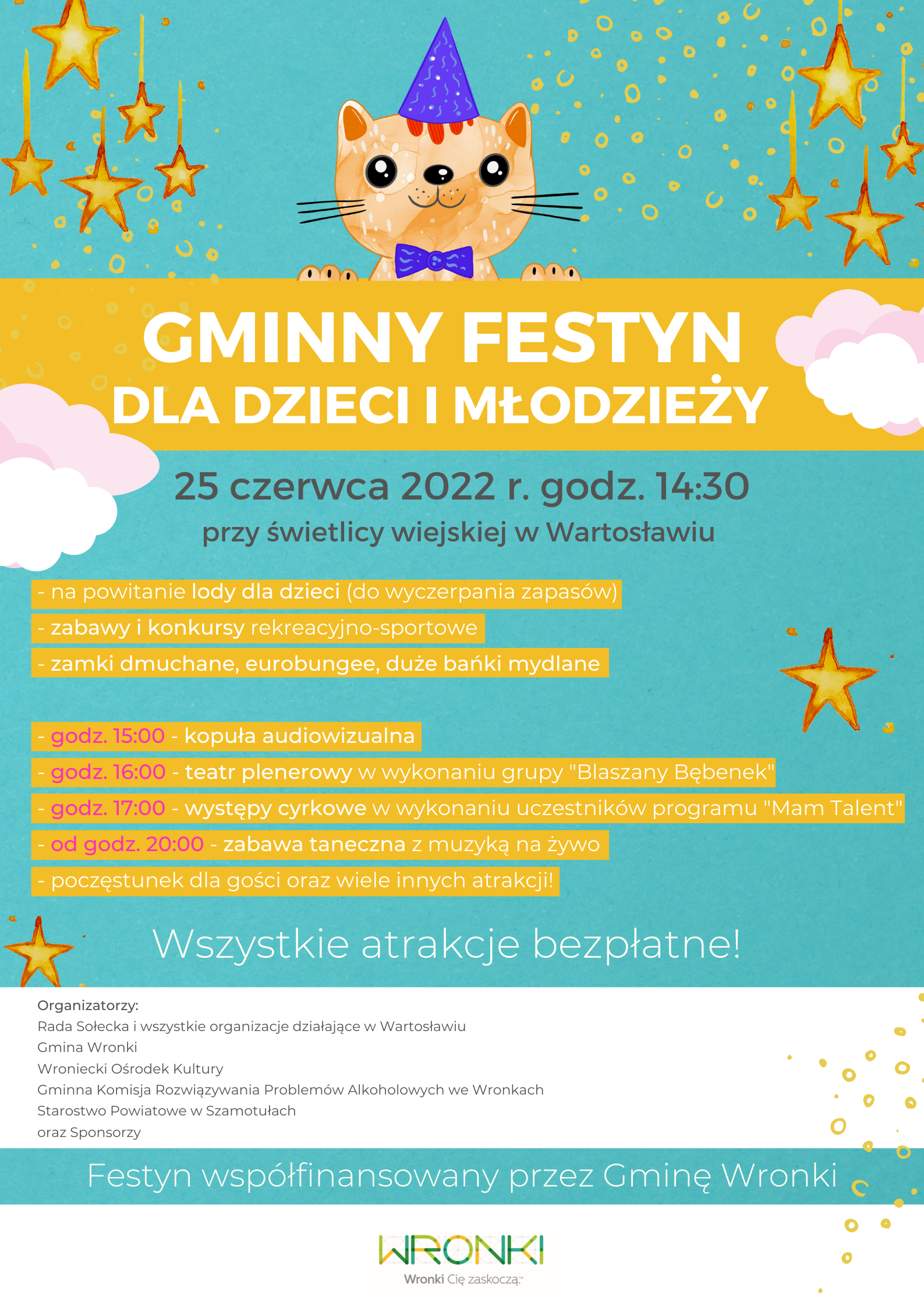 GMINNY FESTYN
DLA DZIECI I MŁODZIEŻY

25 czerwca 2022 r. godz. 14:30
przy świetlicy wiejskiej w Wartosławiu

- na powitanie lody dla dzieci (do wyczerpania zapasów)
- zabawy i konkursy rekreacyjno-sportowe
- zamki dmuchane, eurobungee, duże bańki mydlane

- godz. 15:00 - kopuła audiowizualna
- godz. 16:00 - teatr plenerowy w wykonaniu grupy "Blaszany Bębenek"
- godz. 17:00 - występy cyrkowe w wykonaniu uczestników programu "Mam Talent"
- od godz. 20:00 - zabawa taneczna z muzyką na żywo
- poczęstunek dla gości oraz wiele innych atrakcji!

Wszystkie atrakcje bezpłatne!

Organizatorzy:
Rada Sołecka i wszystkie organizacje działające w Wartosławiu
Gmina Wronki
Wroniecki Ośrodek Kultury
Gminna Komisja Rozwiązywania Problemów Alkoholowych we Wronkach
Starostwo Powiatowe w Szamotułach
oraz Sponsorzy

Festyn współfinansowany przez Gminę Wronki

WRONKI
Wronki Cię zaskoczą.